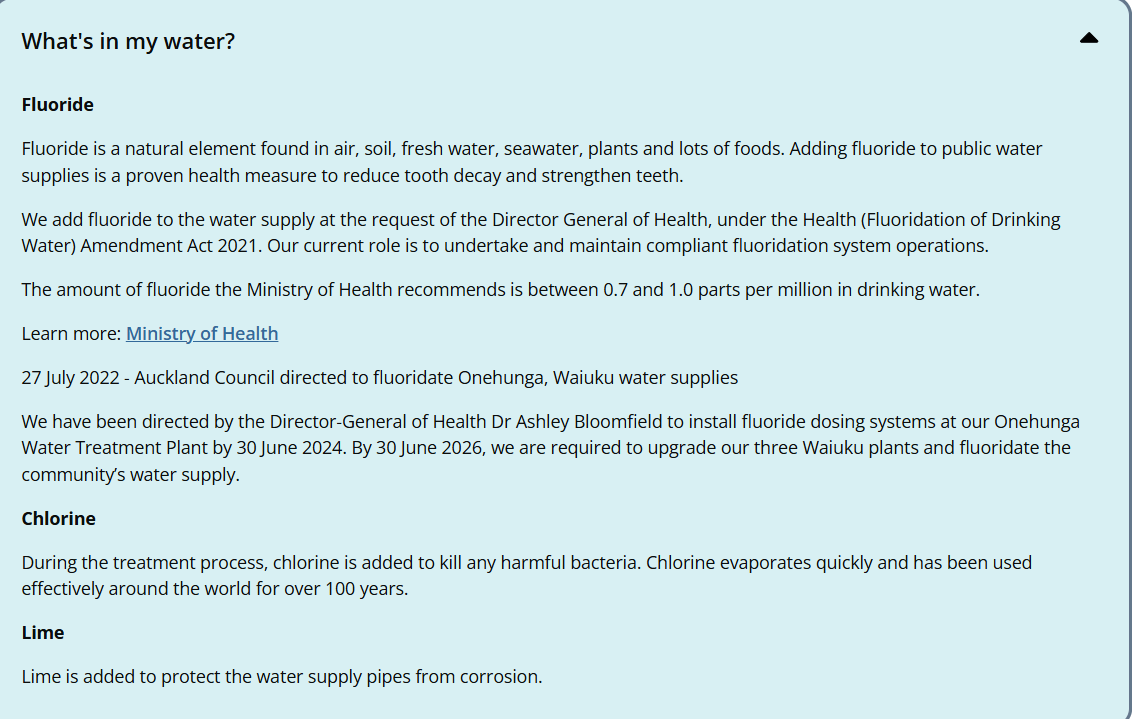 What's in my water?

Fluoride

Fluoride is a natural element found in air, soil, fresh water, seawater, plants and lots of foods. Adding fluoride to public water supplies is a proven health measure to reduce tooth decay and strengthen teeth.

We add fluoride to the water supply at the request of the Director General of Health, under the Health (Fluoridation of Drinking Water) Amendment Act 2021. Our current role is to undertake and maintain compliant fluoridation system operations.

The amount of fluoride the Ministry of Health recommends is between 0.7 and 1.0 parts per million in drinking water.

Learn more: Ministry of Health

27 July 2022 - Auckland Council directed to fluoridate Onehunga, Waiuku water supplies

We have been directed by the Director-General of Health Dr Ashley Bloomfield to install fluoride dosing systems at our Onehunga Water Treatment Plant by 30 June 2024. By 30 June 2026, we are required to upgrade our three Waiuku plants and fluoridate the community's water supply.

Chlorine

During the treatment process, chlorine is added to kill any harmful bacteria. Chlorine evaporates quickly and has been used effectively around the world for over 100 years.

Lime

Lime is added to protect the water supply pipes from corrosion.